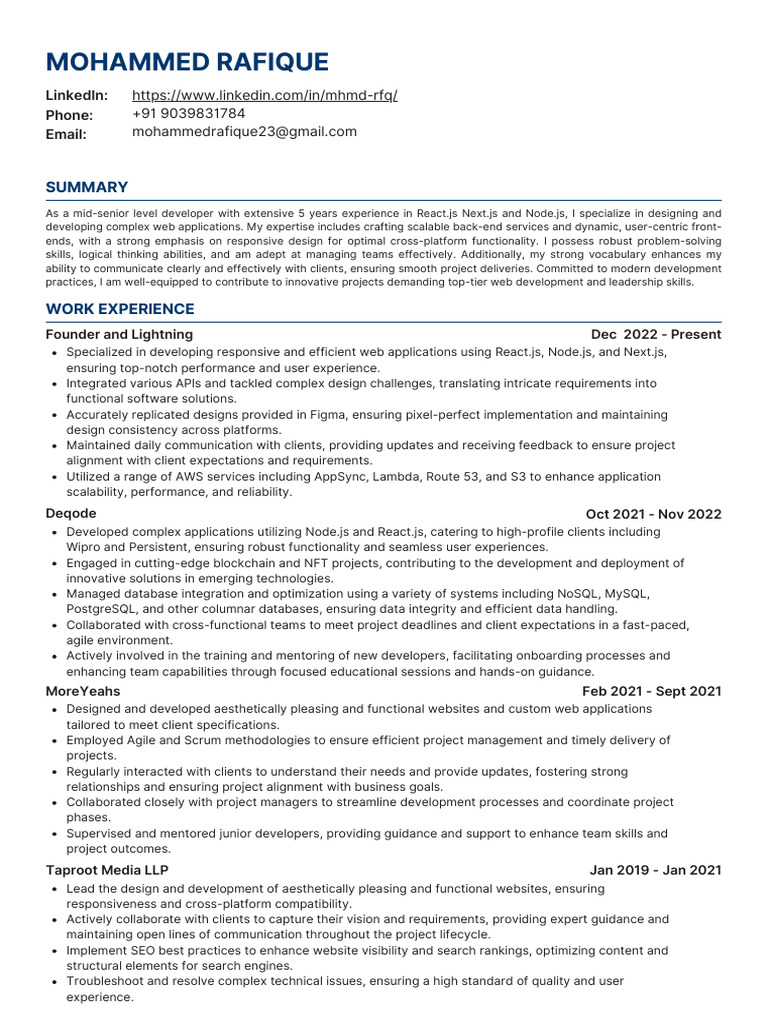 MOHAMMED RAFIQUE

LinkedIn: https://www.linkedin.com/in/mhmd-rfq/
Phone: +91 9039831784
Email: mohammedrafique23@gmail.com

SUMMARY

As a mid-senior level developer with extensive 5 years experience in React.js Next.js and Node.js, I specialize in designing and developing complex web applications. My expertise includes crafting scalable back-end services and dynamic, user-centric front-ends, with a strong emphasis on responsive design for optimal cross-platform functionality. I possess robust problem-solving skills, logical thinking abilities, and am adept at managing teams effectively. Additionally, my strong vocabulary enhances my ability to communicate clearly and effectively with clients, ensuring smooth project deliveries. Committed to modern development practices, I am well-equipped to contribute to innovative projects demanding top-tier web development and leadership skills.

WORK EXPERIENCE

Founder and Lightning Dec 2022 - Present

- Specialized in developing responsive and efficient web applications using React.js, Node.js, and Next.js, ensuring top-notch performance and user experience.
- Integrated various APIs and tackled complex design challenges, translating intricate requirements into functional software solutions.
- Accurately replicated designs provided in Figma, ensuring pixel-perfect implementation and maintaining design consistency across platforms.
- Maintained daily communication with clients, providing updates and receiving feedback to ensure project alignment with client expectations and requirements.
- Utilized a range of AWS services including AppSync, Lambda, Route 53, and S3 to enhance application scalability, performance, and reliability.

Deqode Oct 2021 - Nov 2022

- Developed complex applications utilizing Node.js and React.js, catering to high-profile clients including Wipro and Persistent, ensuring robust functionality and seamless user experiences.
- Engaged in cutting-edge blockchain and NFT projects, contributing to the development and deployment of innovative solutions in emerging technologies.
- Managed database integration and optimization using a variety of systems including NoSQL, MySQL, PostgreSQL, and other columnar databases, ensuring data integrity and efficient data handling.
- Collaborated with cross-functional teams to meet project deadlines and client expectations in a fast-paced, agile environment.
- Actively involved in the training and mentoring of new developers, facilitating onboarding processes and enhancing team capabilities through focused educational sessions and hands-on guidance.

MoreYeahs Feb 2021 - Sept 2021

- Designed and developed aesthetically pleasing and functional websites and custom web applications tailored to meet client specifications.
- Employed Agile and Scrum methodologies to ensure efficient project management and timely delivery of projects.
- Regularly interacted with clients to understand their needs and provide updates, fostering strong relationships and ensuring project alignment with business goals.
- Collaborated closely with project managers to streamline development processes and coordinate project phases.
- Supervised and mentored junior developers, providing guidance and support to enhance team skills and project outcomes.

Taproot Media LLP Jan 2019 - Jan 2021

- Lead the design and development of aesthetically pleasing and functional websites, ensuring responsiveness and cross-platform compatibility.
- Actively collaborate with clients to capture their vision and requirements, providing expert guidance and maintaining open lines of communication throughout the project lifecycle.
- Implement SEO best practices to enhance website visibility and search rankings, optimizing content and structural elements for search engines.
- Troubleshoot and resolve complex technical issues, ensuring a high standard of quality and user experience.